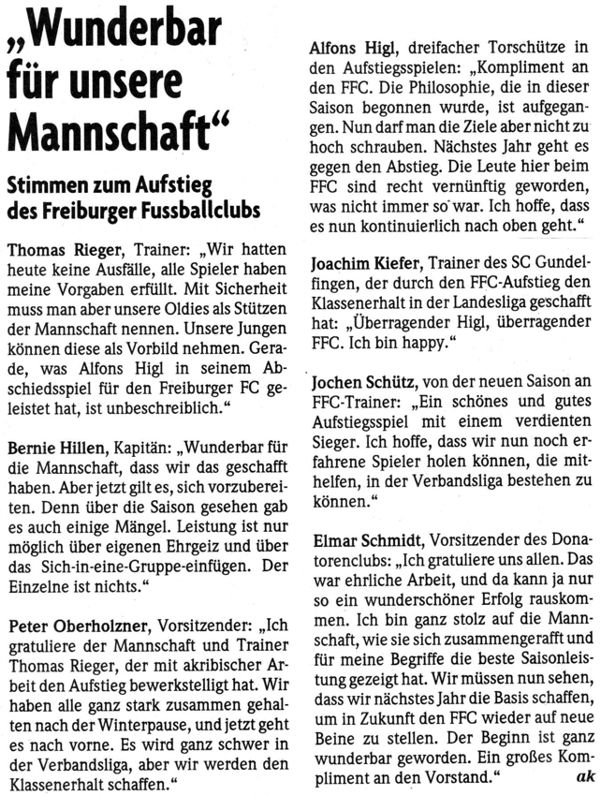 „Wunderbar für unsere Mannschaft“

Stimmen zum Aufstieg des Freiburger Fussballclubs

Thomas Rieger, Trainer: „Wir hatten heute keine Ausfälle, alle Spieler haben meine Vorgaben erfüllt. Mit Sicherheit muss man aber unsere Oldies als Stützen der Mannschaft nennen. Unsere Jungen können diese als Vorbild nehmen. Gerade, was Alfons Higl in seinem Abschiedsspiel für den Freiburger FC geleistet hat, ist unbeschreiblich.“

Bernie Hillen, Kapitän: „Wunderbar für die Mannschaft, dass wir das geschafft haben. Aber jetzt gilt es, sich vorzubereiten. Denn über die Saison gesehen gab es auch einige Mängel. Leistung ist nur möglich über eigenen Ehrgeiz und über das Sich-in-eine-Gruppe-einfügen. Der Einzelne ist nichts.“

Peter Oberholzner, Vorsitzender: „Ich gratuliere der Mannschaft und Trainer Thomas Rieger, der mit akribischer Arbeit den Aufstieg bewerkstelligt hat. Wir haben alle ganz stark zusammen gehalten nach der Winterpause, und jetzt geht es nach vorne. Es wird ganz schwer in der Verbandsliga, aber wir werden den Klassenerhalt schaffen.“

Alfons Higl, dreifacher Torschütze in den Aufstiegsspielen: „Kompliment an den FFC. Die Philosophie, die in dieser Saison begonnen wurde, ist aufgegangen. Nun darf man die Ziele aber nicht zu hoch schrauben. Nächstes Jahr geht es gegen den Abstieg. Die Leute hier beim FFC sind recht vernünftig geworden, was nicht immer so war. Ich hoffe, dass es nun kontinuierlich nach oben geht.“

Joachim Kiefer, Trainer des SC Gundelfingen, der durch den FFC-Aufstieg den Klassenerhalt in der Landesliga geschafft hat: „Überragender Higl, überragender FFC. Ich bin happy.“

Jochen Schütz, von der neuen Saison an FFC-Trainer: „Ein schönes und gutes Aufstiegsspiel mit einem verdienten Sieger. Ich hoffe, dass wir nun noch erfahrene Spieler holen können, die mithelfen, in der Verbandsliga bestehen zu können.“

Elmar Schmidt, Vorsitzender des Donatorenclubs: „Ich gratuliere uns allen. Das war ehrliche Arbeit, und da kann ja nur so ein wunderschöner Erfolg rauskommen. Ich bin ganz stolz auf die Mannschaft, wie sie sich zusammengerafft und für meine Begriffe die beste Saisonleistung gezeigt hat. Wir müssen nun sehen, dass wir nächstes Jahr die Basis schaffen, um in Zukunft den FFC wieder auf neue Beine zu stellen. Der Beginn ist ganz wunderbar geworden. Ein großes Kompliment an den Vorstand.“ ak